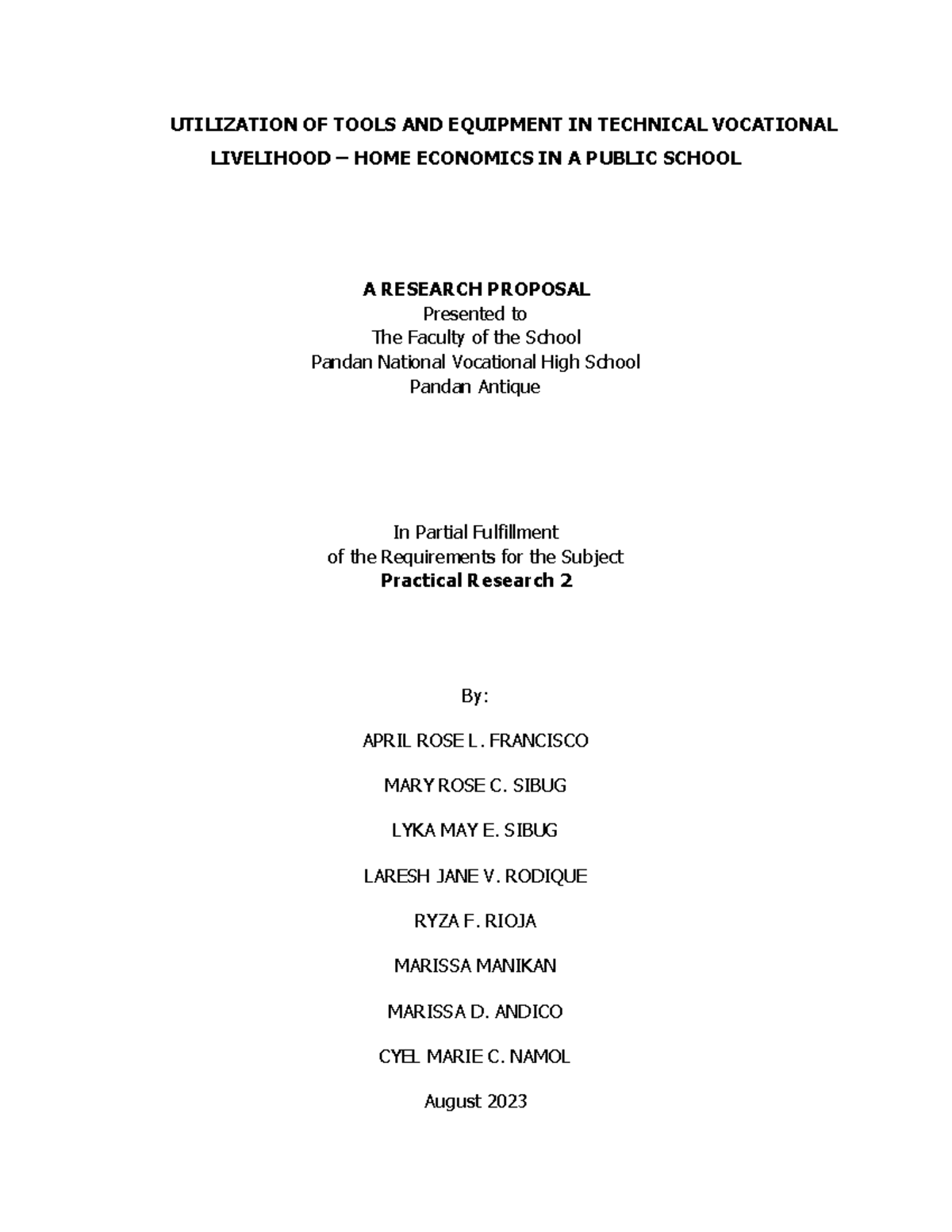 UTILIZATION OF TOOLS AND EQUIPMENT IN TECHNICAL VOCATIONAL LIVELIHOOD – HOME ECONOMICS IN A PUBLIC SCHOOL

A RESEARCH PROPOSAL
Presented to
The Faculty of the School
Pandan National Vocational High School
Pandan Antique

In Partial Fulfillment
of the Requirements for the Subject
Practical Research 2

By:

APRIL ROSE L. FRANCISCO

MARY ROSE C. SIBUG

LYKA MAY E. SIBUG

LARESH JANE V. RODIQUE

RYZA F. RIOJA

MARISSA MANIKAN

MARISSA D. ANDICO

CYEL MARIE C. NAMOL

August 2023